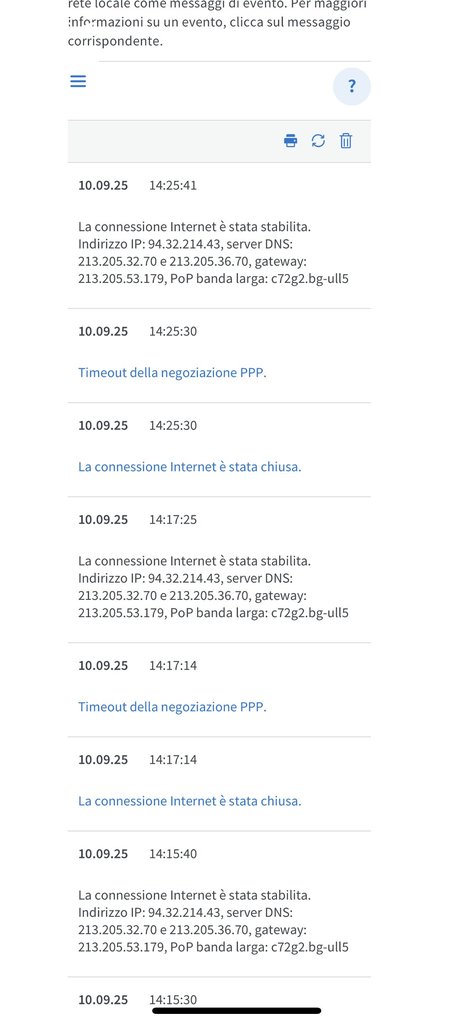 rete locale come messaggi di evento. Per maggiori informazioni su un evento, clicca sul messaggio corrispondente.

?

10.09.25 14:25:41

La connessione Internet è stata stabilita. Indirizzo IP: 94.32.214.43, server DNS: 213.205.32.70 e 213.205.36.70, gateway: 213.205.53.179, PoP banda larga: c72g2.bg-ull5

10.09.25 14:25:30

Timeout della negoziazione PPP.

10.09.25 14:25:30

La connessione Internet è stata chiusa.

10.09.25 14:17:25

La connessione Internet è stata stabilita. Indirizzo IP: 94.32.214.43, server DNS: 213.205.32.70 e 213.205.36.70, gateway: 213.205.53.179, PoP banda larga: c72g2.bg-ull5

10.09.25 14:17:14

Timeout della negoziazione PPP.

10.09.25 14:17:14

La connessione Internet è stata chiusa.

10.09.25 14:15:40

La connessione Internet è stata stabilita. Indirizzo IP: 94.32.214.43, server DNS: 213.205.32.70 e 213.205.36.70, gateway: 213.205.53.179, PoP banda larga: c72g2.bg-ull5

10.09.25 14:15:30